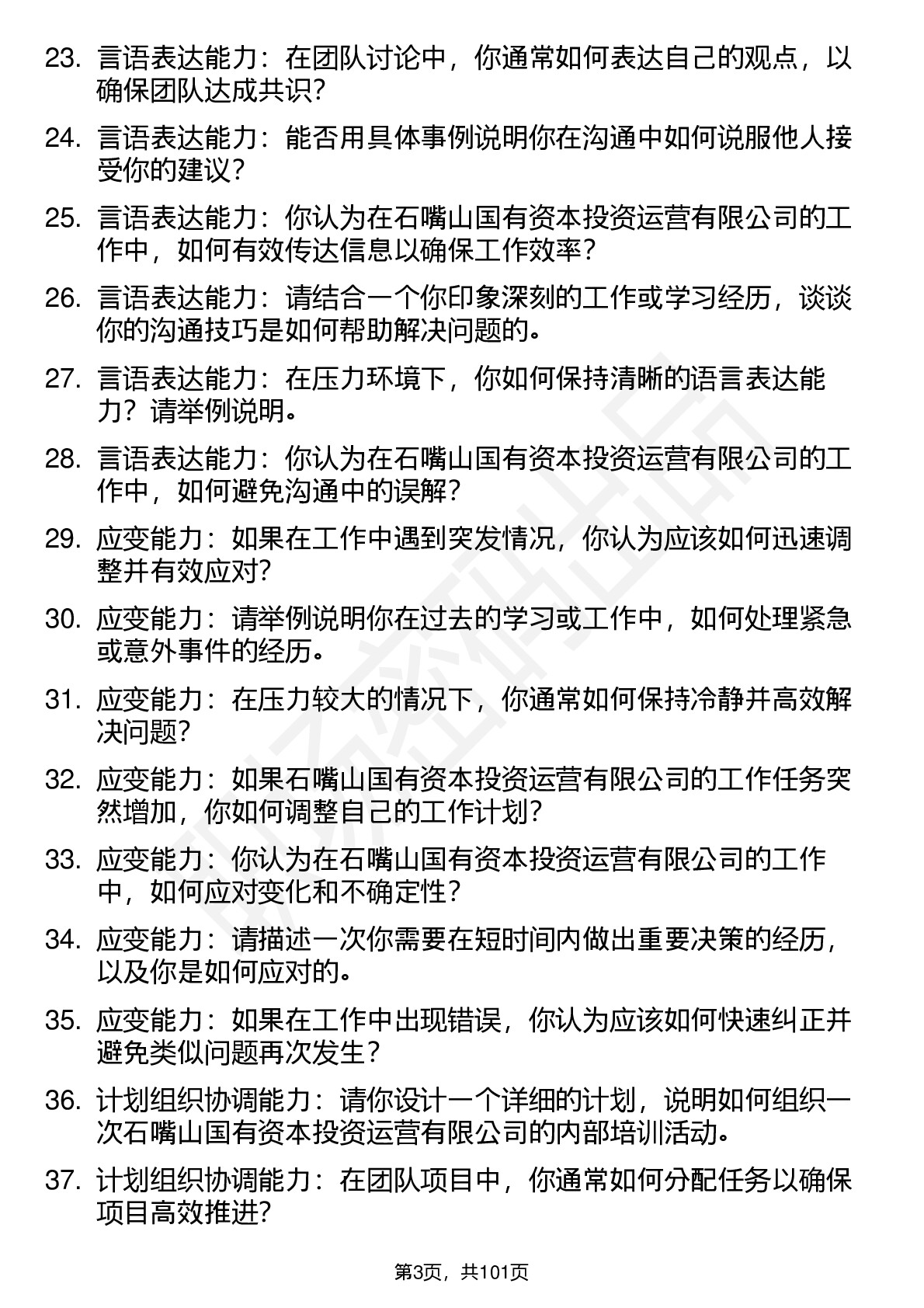 23. 言语表达能力：在团队讨论中，你通常如何表达自己的观点，以确保团队达成共识？

24. 言语表达能力：能否用具体事例说明你在沟通中如何说服他人接受你的建议？

25. 言语表达能力：你认为在石嘴山国有资本投资运营有限公司的工作中，如何有效传达信息以确保工作效率？

26. 言语表达能力：请结合一个你印象深刻的工作或学习经历，谈谈你的沟通技巧是如何帮助解决问题的。

27. 言语表达能力：在压力环境下，你如何保持清晰的语言表达能力？请举例说明。

28. 言语表达能力：你认为在石嘴山国有资本投资运营有限公司的工作中，如何避免沟通中的误解？

29. 应变能力：如果在工作中遇到突发情况，你认为应该如何迅速调整并有效应对？

30. 应变能力：请举例说明你在过去的学习或工作中，如何处理紧急或意外事件的经历。

31. 应变能力：在压力较大的情况下，你通常如何保持冷静并高效解决问题？

32. 应变能力：如果石嘴山国有资本投资运营有限公司的工作任务突然增加，你如何调整自己的工作计划？

33. 应变能力：你认为在石嘴山国有资本投资运营有限公司的工作中，如何应对变化和不确定性？

34. 应变能力：请描述一次你需要在短时间内做出重要决策的经历，以及你是如何应对的。

35. 应变能力：如果在工作中出现错误，你认为应该如何快速纠正并避免类似问题再次发生？

36. 计划组织协调能力：请你设计一个详细的计划，说明如何组织一次石嘴山国有资本投资运营有限公司的内部培训活动。

37. 计划组织协调能力：在团队项目中，你通常如何分配任务以确保项目高效推进？

第3页，共101页